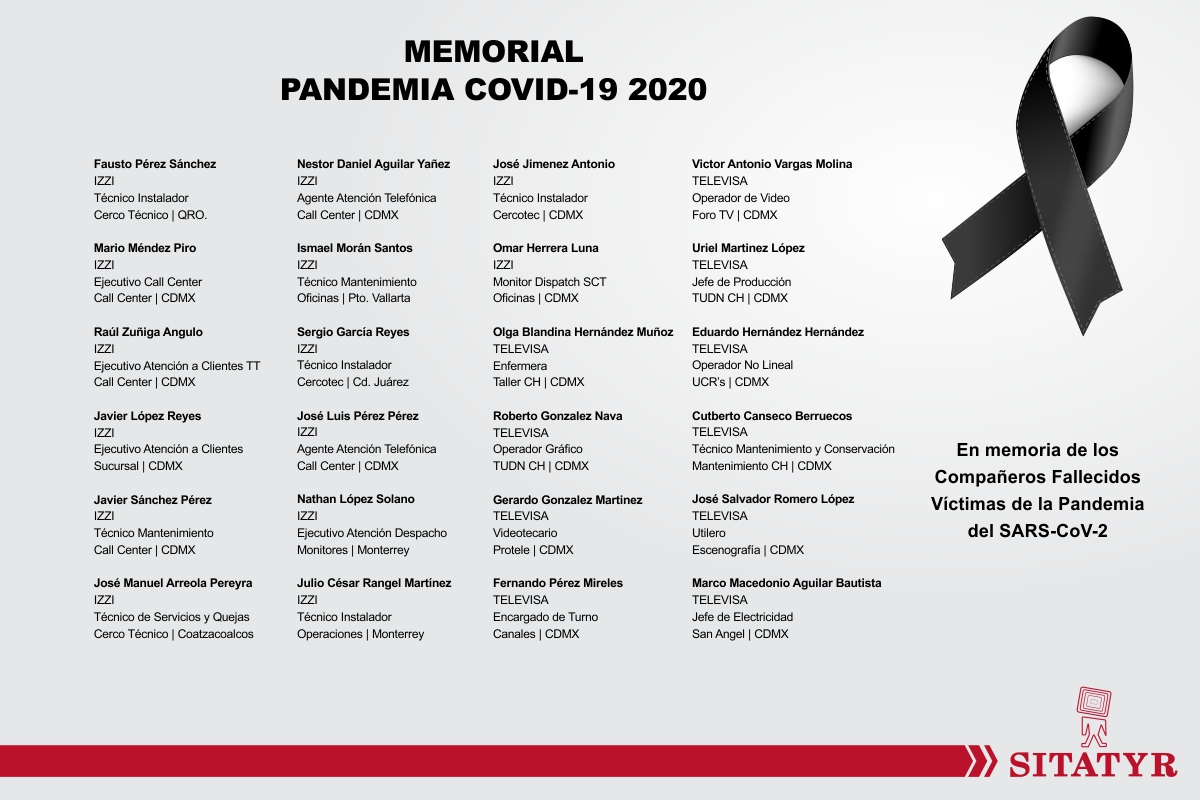 MEMORIAL
PANDEMIA COVID-19 2020

Fausto Pérez Sánchez
IZZI
Técnico Instalador
Cerco Técnico | QRO.

Mario Méndez Piro
IZZI
Ejecutivo Call Center
Call Center | CDMX

Raúl Zuñiga Angulo
IZZI
Ejecutivo Atención a Clientes TT
Call Center | CDMX

Javier López Reyes
IZZI
Ejecutivo Atención a Clientes
Sucursal | CDMX

Javier Sánchez Pérez
IZZI
Técnico Mantenimiento
Call Center | CDMX

José Manuel Arreola Pereyra
IZZI
Técnico de Servicios y Quejas
Cerco Técnico | Coatzacoalcos

Nestor Daniel Aguilar Yañez
IZZI
Agente Atención Telefónica
Call Center | CDMX

Ismael Morán Santos
IZZI
Técnico Mantenimiento
Oficinas | Pto. Vallarta

Sergio García Reyes
IZZI
Técnico Instalador
Cercotec | Cd. Juárez

José Luis Pérez Pérez
IZZI
Agente Atención Telefónica
Call Center | CDMX

Nathan López Solano
IZZI
Ejecutivo Atención Despacho
Monitores | Monterrey

Julio César Rangel Martínez
IZZI
Técnico Instalador
Operaciones | Monterrey

José Jimenez Antonio
IZZI
Técnico Instalador
Cercotec | CDMX

Omar Herrera Luna
IZZI
Monitor Dispatch SCT
Oficinas | CDMX

Olga Blandina Hernández Muñoz
TELEVISA
Enfermera
Taller CH | CDMX

Roberto Gonzalez Nava
TELEVISA
Operador Gráfico
TUDN CH | CDMX

Gerardo Gonzalez Martinez
TELEVISA
Videotecario
Protele | CDMX

Fernando Pérez Mireles
TELEVISA
Encargado de Turno
Canales | CDMX

Victor Antonio Vargas Molina
TELEVISA
Operador de Video
Foro TV | CDMX

Uriel Martinez López
TELEVISA
Jefe de Producción
TUDN CH | CDMX

Eduardo Hernández Hernández
TELEVISA
Operador No Lineal
UCR's | CDMX

Cutberto Canseco Berruecos
TELEVISA
Técnico Mantenimiento y Conservación
Mantenimiento CH | CDMX

José Salvador Romero López
TELEVISA
Utilero
Escenografía | CDMX

Marco Macedonio Aguilar Bautista
TELEVISA
Jefe de Electricidad
San Angel | CDMX

En memoria de los Compañeros Fallecidos Víctimas de la Pandemia del SARS-CoV-2

SITATYR